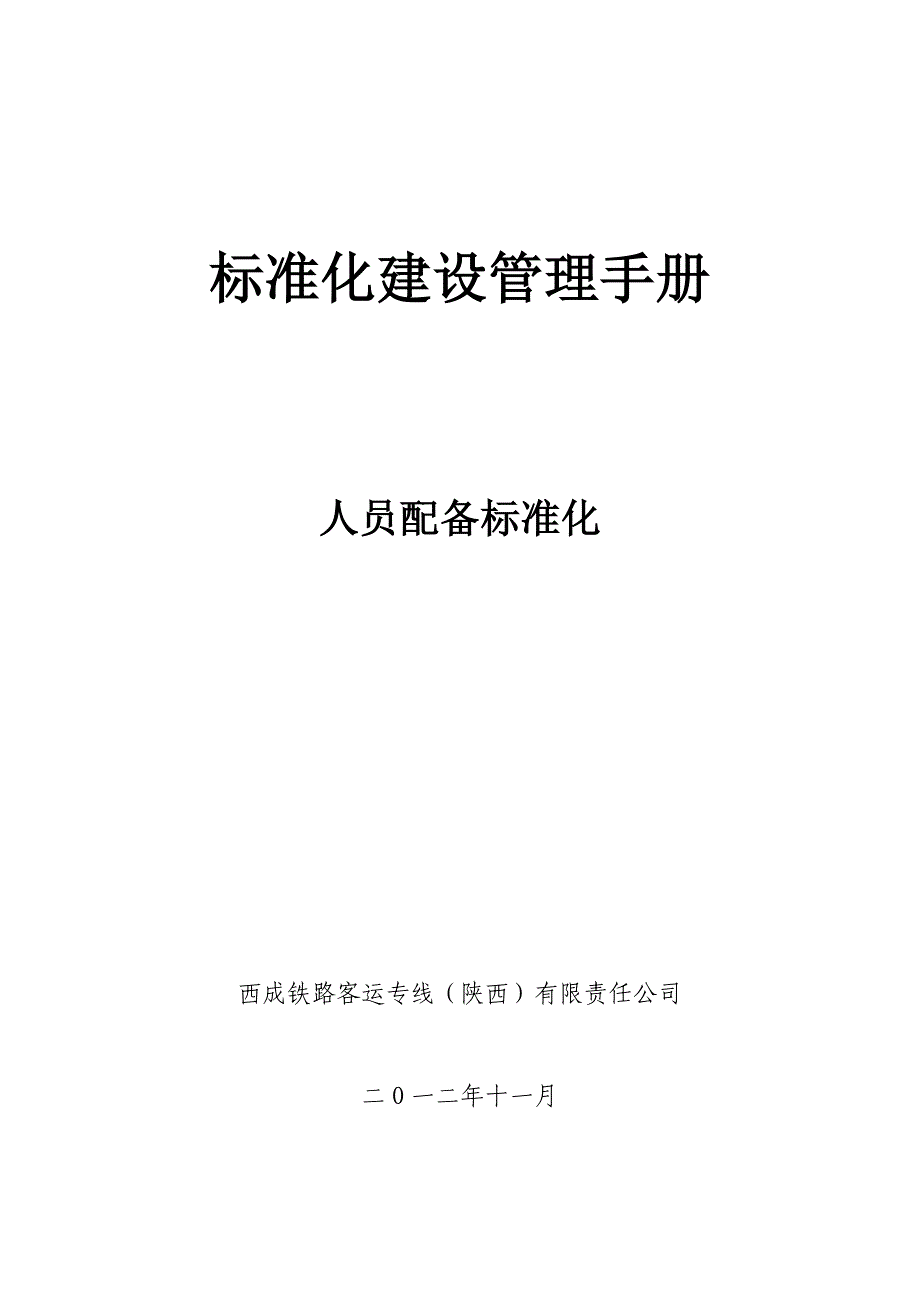 标准化建设管理手册

人员配备标准化

西成铁路客运专线（陕西）有限责任公司

二０一二年十一月